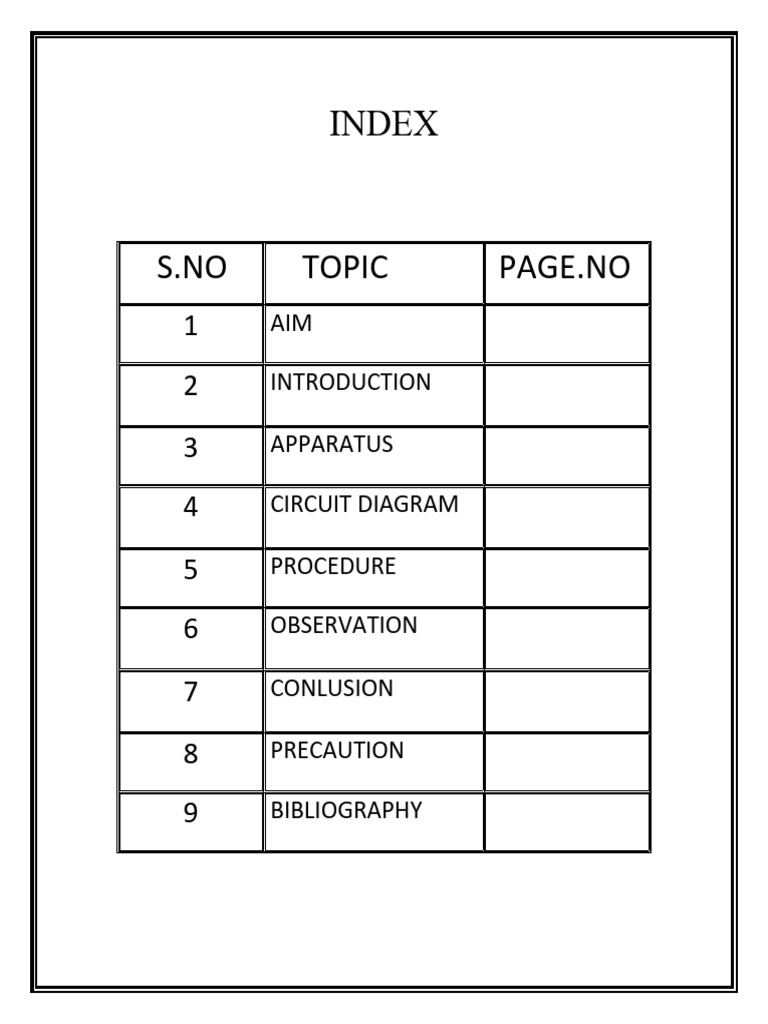 INDEX

| S.NO | TOPIC | PAGE.NO |
|---|---|---|
| 1 | AIM | |
| 2 | INTRODUCTION | |
| 3 | APPARATUS | |
| 4 | CIRCUIT DIAGRAM | |
| 5 | PROCEDURE | |
| 6 | OBSERVATION | |
| 7 | CONLUSION | |
| 8 | PRECAUTION | |
| 9 | BIBLIOGRAPHY | |